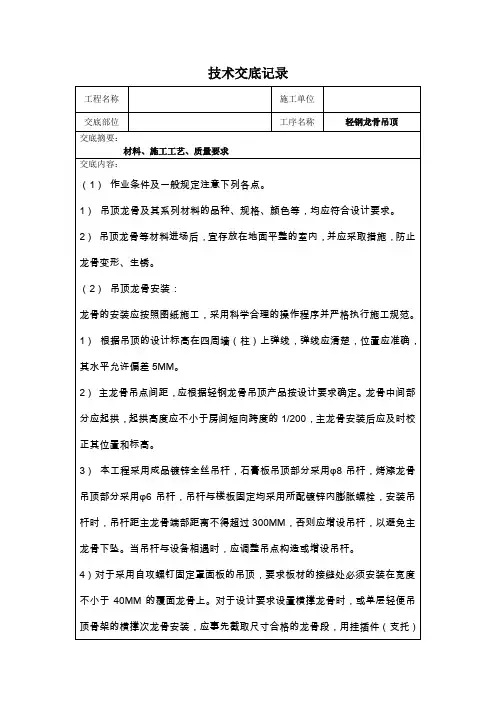 技术交底记录

| 工程名称 |  | 施工单位 |  |
|---|---|---|---|
| 交底部位 |  | 工序名称 | 轻钢龙骨吊顶 |

交底摘要：
材料、施工工艺、质量要求

交底内容：

（1） 作业条件及一般规定注意下列各点。

1） 吊顶龙骨及其系列材料的品种、规格、颜色等，均应符合设计要求。

2） 吊顶龙骨等材料进场后，宜存放在地面平整的室内，并应采取措施，防止龙骨变形、生锈。

（2） 吊顶龙骨安装：

龙骨的安装应按照图纸施工，采用科学合理的操作程序并严格执行施工规范。

1） 根据吊顶的设计标高在四周墙（柱）上弹线，弹线应清楚，位置应准确，其水平允许偏差 5MM。

2） 主龙骨吊点间距，应根据轻钢龙骨吊顶产品按设计要求确定。龙骨中间部分应起拱，起拱高度应不小于房间短向跨度的 1/200，主龙骨安装后应及时校正其位置和标高。

3） 本工程采用成品镀锌全丝吊杆，石膏板吊顶部分采用φ8 吊杆，烤漆龙骨吊顶部分采用φ6 吊杆，吊杆与楼板固定均采用所配镀锌内膨胀螺栓，安装吊杆时，吊杆距主龙骨端部距离不得超过 300MM，否则应增设吊杆，以避免主龙骨下坠。当吊杆与设备相遇时，应调整吊点构造或增设吊杆。

4）对于采用自攻螺钉固定罩面板的吊顶，要求板材的接缝处必须安装在宽度不小于 40MM 的覆面龙骨上。对于设计要求设置横撑龙骨时，或单层轻便吊顶骨架的横撑次龙骨安装，应事先截取尺寸合格的龙骨段，用挂插件（支托）